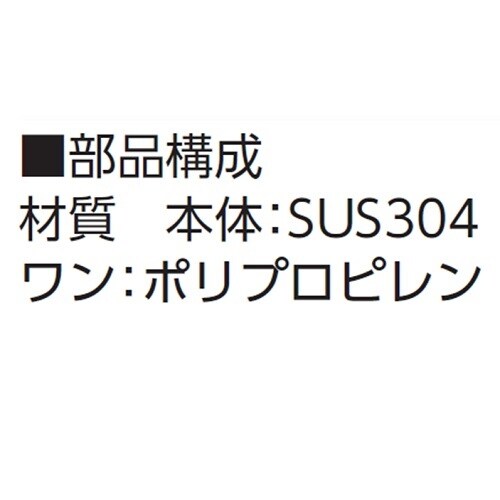 ■部品構成
材質　本体：SUS304
ワン：ポリプロピレン